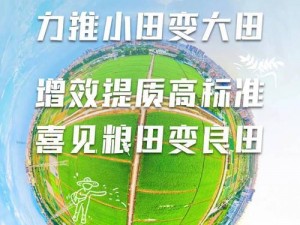 力推小田变大田

增效提质高标准

喜见粮田变良田